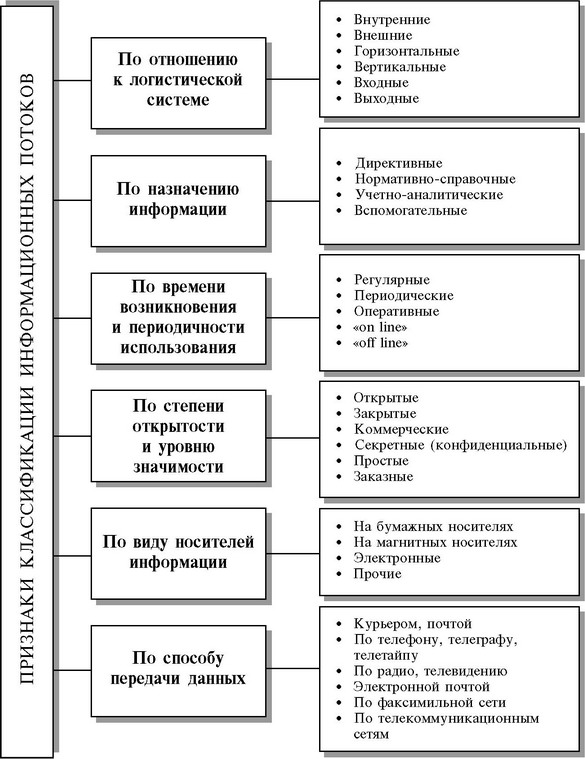 ПРИЗНАКИ КЛАССИФИКАЦИИ ИНФОРМАЦИОННЫХ ПОТОКОВ

По отношению к логистической системе

• Внутренние
• Внешние
• Горизонтальные
• Вертикальные
• Входные
• Выходные

По назначению информации

• Директивные
• Нормативно-справочные
• Учетно-аналитические
• Вспомогательные

По времени возникновения и периодичности использования

• Регулярные
• Периодические
• Оперативные
• «on line»
• «off line»

По степени открытости и уровню значимости

• Открытые
• Закрытые
• Коммерческие
• Секретные (конфиденциальные)
• Простые
• Заказные

По виду носителей информации

• На бумажных носителях
• На магнитных носителях
• Электронные
• Прочие

По способу передачи данных

• Курьером, почтой
• По телефону, телеграфу, телетайпу
• По радио, телевидению
• Электронной почтой
• По факсимильной сети
• По телекоммуникационным сетям